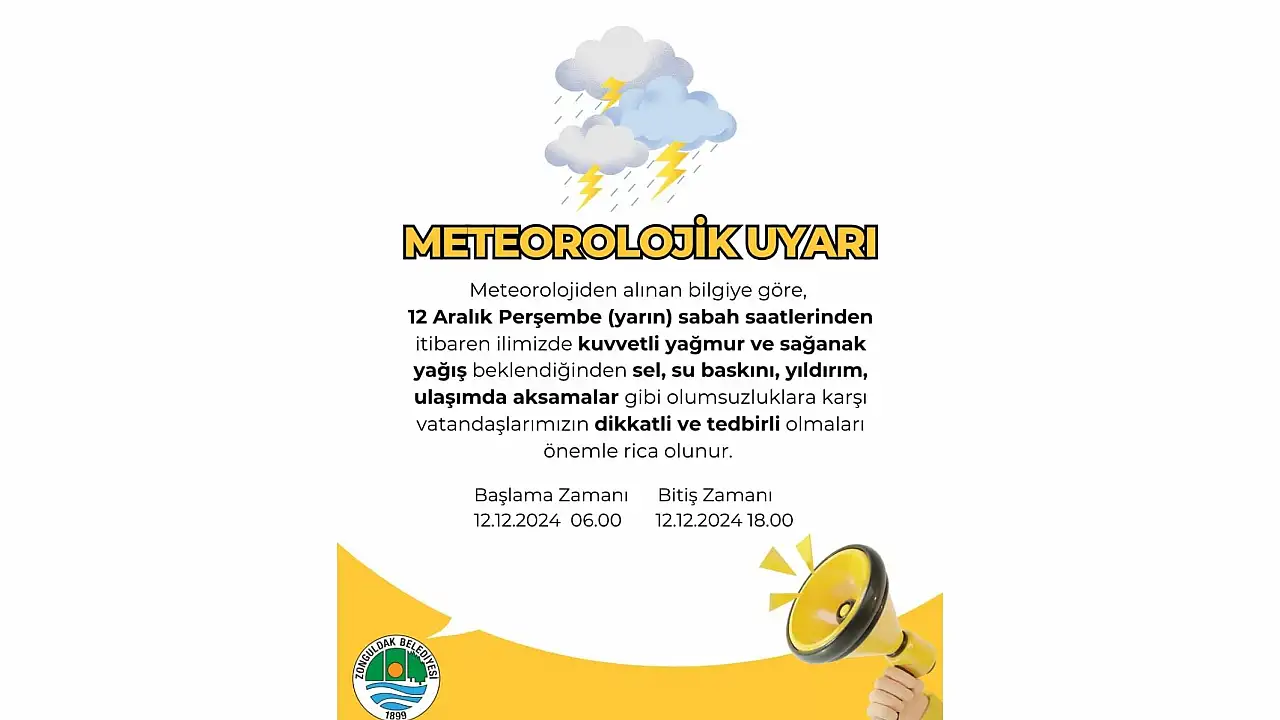 METEOROLOJİK UYARI

Meteorolojiden alınan bilgiye göre, 12 Aralık Perşembe (yarın) sabah saatlerinden itibaren ilimizde kuvvetli yağmur ve sağanak yağış beklendiğinden sel, su baskını, yıldırım, ulaşımda aksamalar gibi olumsuzluklara karşı vatandaşlarımızın dikkatli ve tedbirli olmaları önemle rica olunur.

Başlama Zamanı
12.12.2024 06.00

Bitiş Zamanı
12.12.2024 18.00

ZONGULDAK BELEDİYESİ
1899